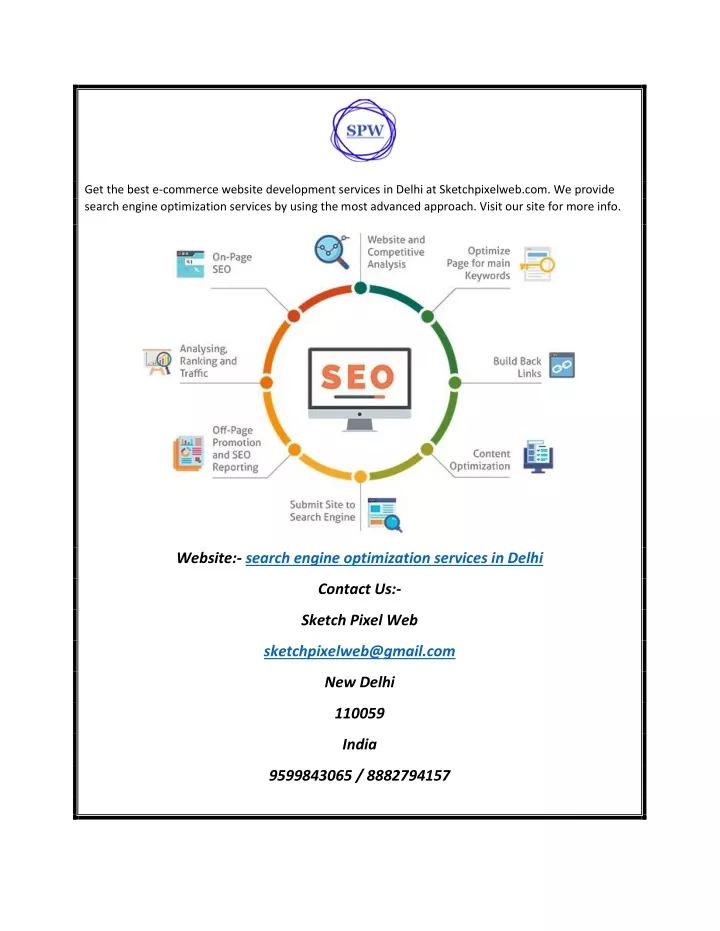 SPW

Get the best e-commerce website development services in Delhi at Sketchpixelweb.com. We provide search engine optimization services by using the most advanced approach. Visit our site for more info.

On-Page SEO

Website and Competitive Analysis

Optimize Page for main Keywords

Analysing, Ranking and Traffic

SEO

Build Back Links

Off-Page Promotion and SEO Reporting

Content Optimization

Submit Site to Search Engine

Website:- search engine optimization services in Delhi

Contact Us:-

Sketch Pixel Web

sketchpixelweb@gmail.com

New Delhi

110059

India

9599843065 / 8882794157